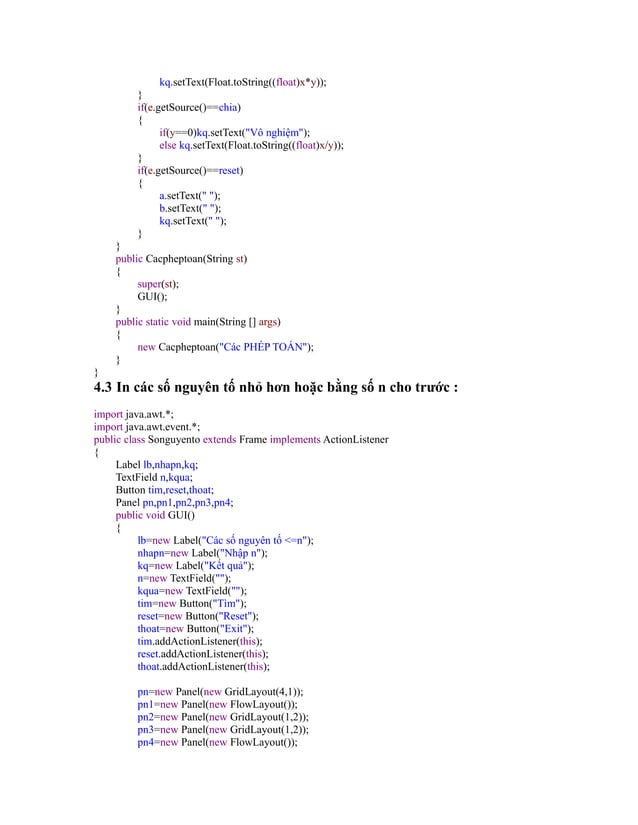 kq.setText(Float.toString((float)x*y));
}
if(e.getSource()==chia)
{
if(y==0)kq.setText("Vô nghiệm");
else kq.setText(Float.toString((float)x/y));
}
if(e.getSource()==reset)
{
a.setText(" ");
b.setText(" ");
kq.setText(" ");
}
}
public Cacpheptoan(String st)
{
super(st);
GUI();
}
public static void main(String [] args)
{
new Cacpheptoan("Các PHÉP TOÁN");
}
}

4.3 In các số nguyên tố nhỏ hơn hoặc bằng số n cho trước :

import java.awt.*;
import java.awt.event.*;
public class Songuyento extends Frame implements ActionListener
{
Label lb,nhapn,kq;
TextField n,kqua;
Button tim,reset,thoat;
Panel pn,pn1,pn2,pn3,pn4;
public void GUI()
{
lb=new Label("Các số nguyên tố <=n");
nhapn=new Label("Nhập n");
kq=new Label("Kết quả");
n=new TextField("");
kqua=new TextField("");
tim=new Button("Tìm");
reset=new Button("Reset");
thoat=new Button("Exit");
tim.addActionListener(this);
reset.addActionListener(this);
thoat.addActionListener(this);

pn=new Panel(new GridLayout(4,1));
pn1=new Panel(new FlowLayout());
pn2=new Panel(new GridLayout(1,2));
pn3=new Panel(new GridLayout(1,2));
pn4=new Panel(new FlowLayout());